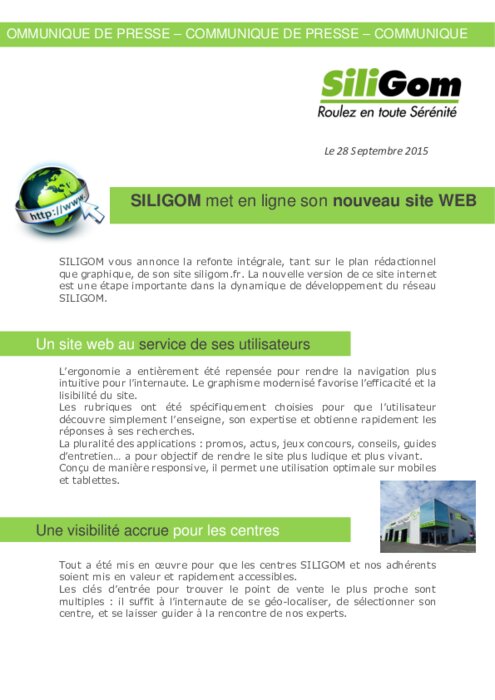 OMMUNIQUE DE PRESSE – COMMUNIQUE DE PRESSE – COMMUNIQUE

SiliGom
Roulez en toute Sérénité

Le 28 Septembre 2015

http://www.

SILIGOM met en ligne son nouveau site WEB

SILIGOM vous annonce la refonte intégrale, tant sur le plan rédactionnel que graphique, de son site siligom.fr. La nouvelle version de ce site internet est une étape importante dans la dynamique de développement du réseau SILIGOM.

Un site web au service de ses utilisateurs

L'ergonomie a entièrement été repensée pour rendre la navigation plus intuitive pour l'internaute. Le graphisme modernisé favorise l'efficacité et la lisibilité du site.
Les rubriques ont été spécifiquement choisies pour que l'utilisateur découvre simplement l'enseigne, son expertise et obtienne rapidement les réponses à ses recherches.
La pluralité des applications : promos, actus, jeux concours, conseils, guides d'entretien… a pour objectif de rendre le site plus ludique et plus vivant.
Conçu de manière responsive, il permet une utilisation optimale sur mobiles et tablettes.

Une visibilité accrue pour les centres

Tout a été mis en œuvre pour que les centres SILIGOM et nos adhérents soient mis en valeur et rapidement accessibles.
Les clés d'entrée pour trouver le point de vente le plus proche sont multiples : il suffit à l'internaute de se géo-localiser, de sélectionner son centre, et se laisser guider à la rencontre de nos experts.